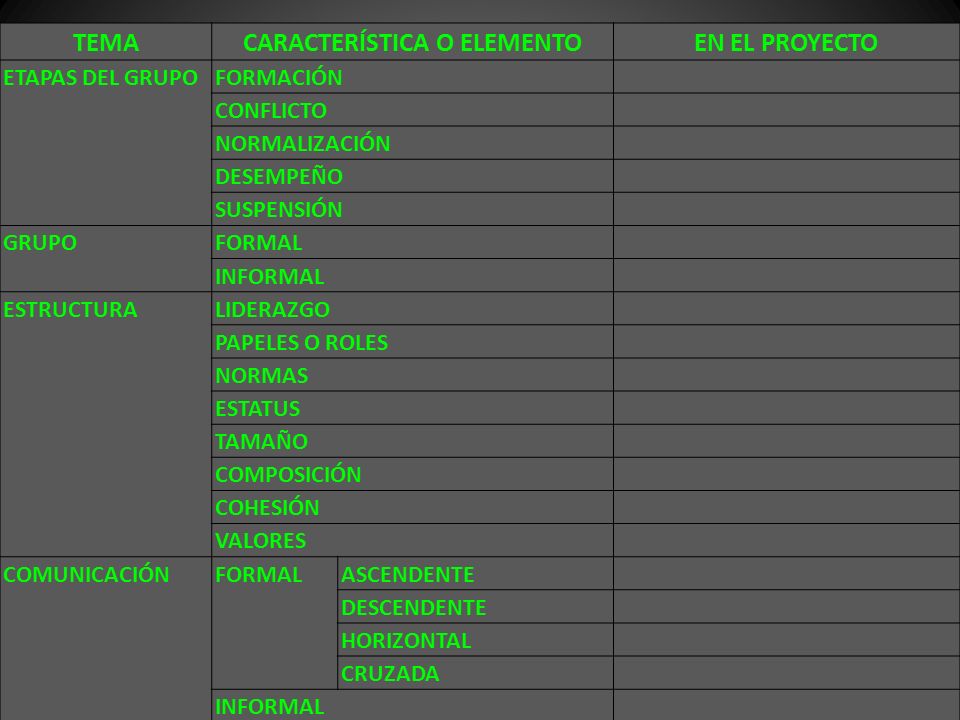 | TEMA | CARACTERÍSTICA O ELEMENTO | | EN EL PROYECTO |
|---|---|---|---|
| ETAPAS DEL GRUPO | FORMACIÓN | | |
| | CONFLICTO | | |
| | NORMALIZACIÓN | | |
| | DESEMPEÑO | | |
| | SUSPENSIÓN | | |
| GRUPO | FORMAL | | |
| | INFORMAL | | |
| ESTRUCTURA | LIDERAZGO | | |
| | PAPELES O ROLES | | |
| | NORMAS | | |
| | ESTATUS | | |
| | TAMAÑO | | |
| | COMPOSICIÓN | | |
| | COHESIÓN | | |
| | VALORES | | |
| COMUNICACIÓN | FORMAL | ASCENDENTE | |
| | | DESCENDENTE | |
| | | HORIZONTAL | |
| | | CRUZADA | |
| | INFORMAL | | |